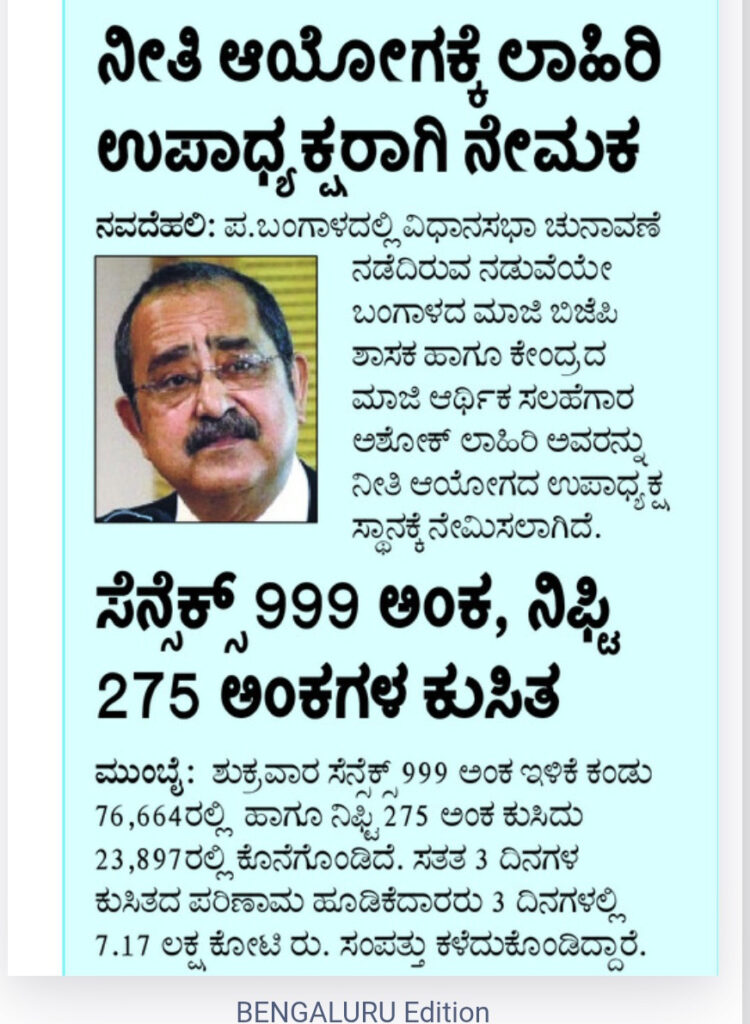 ನೀತಿ ಆಯೋಗಕ್ಕೆ ಲಾಹಿರಿ ಉಪಾಧ್ಯಕ್ಷರಾಗಿ ನೇಮಕ

ನವದೆಹಲಿ: ಪ.ಬಂಗಾಳದಲ್ಲಿ ವಿಧಾನಸಭಾ ಚುನಾವಣೆ ನಡೆದಿರುವ ನಡುವೆಯೇ ಬಂಗಾಳದ ಮಾಜಿ ಬಿಜೆಪಿ ಶಾಸಕ ಹಾಗೂ ಕೇಂದ್ರದ ಮಾಜಿ ಆರ್ಥಿಕ ಸಲಹೆಗಾರ ಅಶೋಕ್ ಲಾಹಿರಿ ಅವರನ್ನು ನೀತಿ ಆಯೋಗದ ಉಪಾಧ್ಯಕ್ಷ ಸ್ಥಾನಕ್ಕೆ ನೇಮಿಸಲಾಗಿದೆ.

ಸೆನ್ಸೆಕ್ಸ್ 999 ಅಂಕ, ನಿಫ್ಟಿ 275 ಅಂಕಗಳ ಕುಸಿತ

ಮುಂಬೈ: ಶುಕ್ರವಾರ ಸೆನ್ಸೆಕ್ಸ್ 999 ಅಂಕ ಇಳಿಕೆ ಕಂಡು 76,664ರಲ್ಲಿ ಹಾಗೂ ನಿಫ್ಟಿ 275 ಅಂಕ ಕುಸಿದು 23,897ರಲ್ಲಿ ಕೊನೆಗೊಂಡಿದೆ. ಸತತ 3 ದಿನಗಳ ಕುಸಿತದ ಪರಿಣಾಮ ಹೂಡಿಕೆದಾರರು 3 ದಿನಗಳಲ್ಲಿ 7.17 ಲಕ್ಷ ಕೋಟಿ ರು. ಸಂಪತ್ತು ಕಳೆದುಕೊಂಡಿದ್ದಾರೆ.

BENGALURU Edition